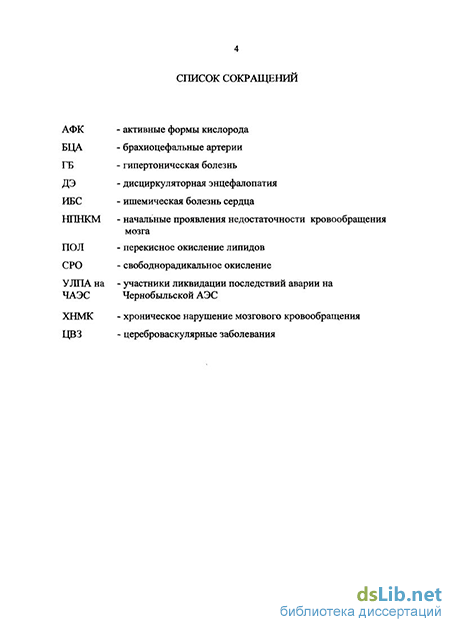 4

СПИСОК СОКРАЩЕНИЙ

АФК - активные формы кислорода

БЦА - брахиоцефальные артерии

ГБ - гипертоническая болезнь

ДЭ - дисциркуляторная энцефалопатия

ИБС - ишемическая болезнь сердца

НПНКМ - начальные проявления недостаточности кровообращения мозга

ПОЛ - перекисное окисление липидов

СРО - свободнорадикальное окисление

УЛПА на ЧАЭС - участники ликвидации последствий аварии на Чернобыльской АЭС

ХНМК - хроническое нарушение мозгового кровообращения

ЦВЗ - цереброваскулярные заболевания

dsLib.net
библиотека диссертаций